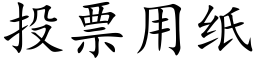 投票用纸